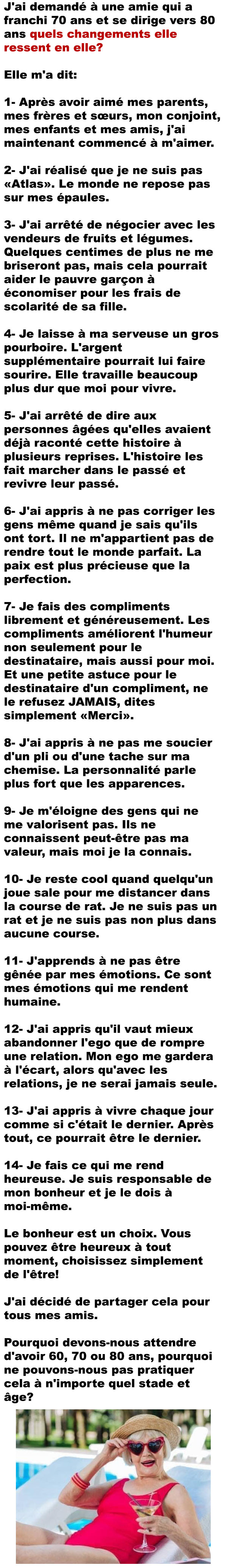 J'ai demandé à une amie qui a franchi 70 ans et se dirige vers 80 ans quels changements elle ressent en elle?

Elle m'a dit:

1- Après avoir aimé mes parents, mes frères et sœurs, mon conjoint, mes enfants et mes amis, j'ai maintenant commencé à m'aimer.

2- J'ai réalisé que je ne suis pas «Atlas». Le monde ne repose pas sur mes épaules.

3- J'ai arrêté de négocier avec les vendeurs de fruits et légumes. Quelques centimes de plus ne me briseront pas, mais cela pourrait aider le pauvre garçon à économiser pour les frais de scolarité de sa fille.

4- Je laisse à ma serveuse un gros pourboire. L'argent supplémentaire pourrait lui faire sourire. Elle travaille beaucoup plus dur que moi pour vivre.

5- J'ai arrêté de dire aux personnes âgées qu'elles avaient déjà raconté cette histoire à plusieurs reprises. L'histoire les fait marcher dans le passé et revivre leur passé.

6- J'ai appris à ne pas corriger les gens même quand je sais qu'ils ont tort. Il ne m'appartient pas de rendre tout le monde parfait. La paix est plus précieuse que la perfection.

7- Je fais des compliments librement et généreusement. Les compliments améliorent l'humeur non seulement pour le destinataire, mais aussi pour moi. Et une petite astuce pour le destinataire d'un compliment, ne le refusez JAMAIS, dites simplement «Merci».

8- J'ai appris à ne pas me soucier d'un pli ou d'une tache sur ma chemise. La personnalité parle plus fort que les apparences.

9- Je m'éloigne des gens qui ne me valorisent pas. Ils ne connaissent peut-être pas ma valeur, mais moi je la connais.

10- Je reste cool quand quelqu'un joue sale pour me distancer dans la course de rat. Je ne suis pas un rat et je ne suis pas non plus dans aucune course.

11- J'apprends à ne pas être gênée par mes émotions. Ce sont mes émotions qui me rendent humaine.

12- J'ai appris qu'il vaut mieux abandonner l'ego que de rompre une relation. Mon ego me gardera à l'écart, alors qu'avec les relations, je ne serai jamais seule.

13- J'ai appris à vivre chaque jour comme si c'était le dernier. Après tout, ce pourrait être le dernier.

14- Je fais ce qui me rend heureuse. Je suis responsable de mon bonheur et je le dois à moi-même.

Le bonheur est un choix. Vous pouvez être heureux à tout moment, choisissez simplement de l'être!

J'ai décidé de partager cela pour tous mes amis.

Pourquoi devons-nous attendre d'avoir 60, 70 ou 80 ans, pourquoi ne pouvons-nous pas pratiquer cela à n'importe quel stade et âge?